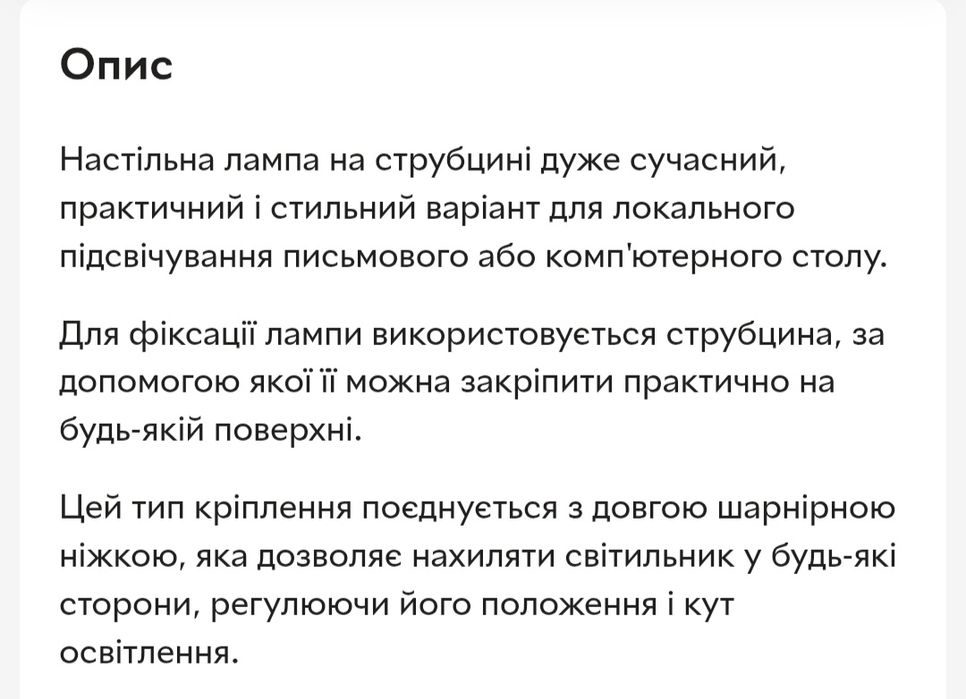 Опис

Настільна лампа на струбцині дуже сучасний, практичний і стильний варіант для локального підсвічування письмового або комп'ютерного столу.

Для фіксації лампи використовується струбцина, за допомогою якої її можна закріпити практично на будь-якій поверхні.

Цей тип кріплення поєднується з довгою шарнірною ніжкою, яка дозволяє нахиляти світильник у будь-які сторони, регулюючи його положення і кут освітлення.